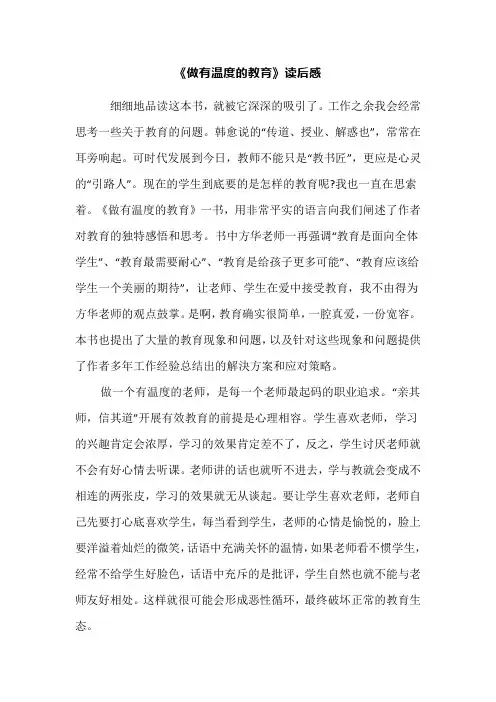 《做有温度的教育》读后感

细细地品读这本书，就被它深深的吸引了。工作之余我会经常思考一些关于教育的问题。韩愈说的“传道、授业、解惑也”，常常在耳旁响起。可时代发展到今日，教师不能只是“教书匠”，更应是心灵的“引路人”。现在的学生到底要的是怎样的教育呢?我也一直在思索着。《做有温度的教育》一书，用非常平实的语言向我们阐述了作者对教育的独特感悟和思考。书中方华老师一再强调“教育是面向全体学生”、“教育最需要耐心”、“教育是给孩子更多可能”、“教育应该给学生一个美丽的期待”，让老师、学生在爱中接受教育，我不由得为方华老师的观点鼓掌。是啊，教育确实很简单，一腔真爱，一份宽容。本书也提出了大量的教育现象和问题，以及针对这些现象和问题提供了作者多年工作经验总结出的解决方案和应对策略。

做一个有温度的老师，是每一个老师最起码的职业追求。“亲其师，信其道”开展有效教育的前提是心理相容。学生喜欢老师，学习的兴趣肯定会浓厚，学习的效果肯定差不了，反之，学生讨厌老师就不会有好心情去听课。老师讲的话也就听不进去，学与教就会变成不相连的两张皮，学习的效果就无从谈起。要让学生喜欢老师，老师自己先要打心底喜欢学生，每当看到学生，老师的心情是愉悦的，脸上要洋溢着灿烂的微笑，话语中充满关怀的温情，如果老师看不惯学生，经常不给学生好脸色，话语中充斥的是批评，学生自然也就不能与老师友好相处。这样就很可能会形成恶性循环，最终破坏正常的教育生态。